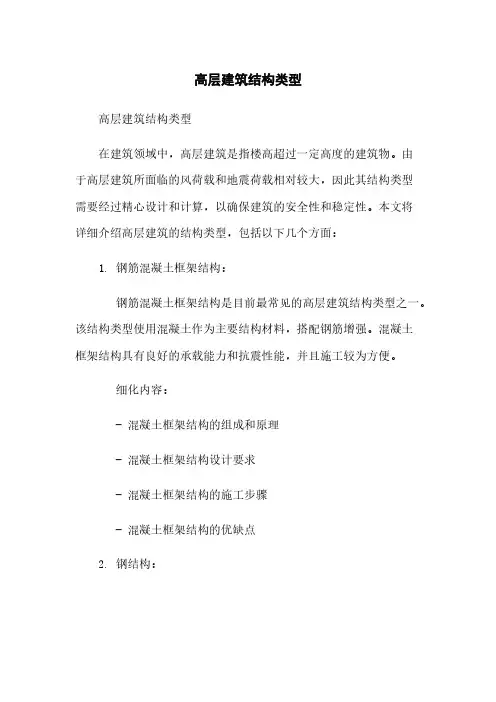 高层建筑结构类型

高层建筑结构类型

在建筑领域中，高层建筑是指楼高超过一定高度的建筑物。由于高层建筑所面临的风荷载和地震荷载相对较大，因此其结构类型需要经过精心设计和计算，以确保建筑的安全性和稳定性。本文将详细介绍高层建筑的结构类型，包括以下几个方面：

1. 钢筋混凝土框架结构：

钢筋混凝土框架结构是目前最常见的高层建筑结构类型之一。该结构类型使用混凝土作为主要结构材料，搭配钢筋增强。混凝土框架结构具有良好的承载能力和抗震性能，并且施工较为方便。

细化内容：

- 混凝土框架结构的组成和原理

- 混凝土框架结构设计要求

- 混凝土框架结构的施工步骤

- 混凝土框架结构的优缺点

2. 钢结构：